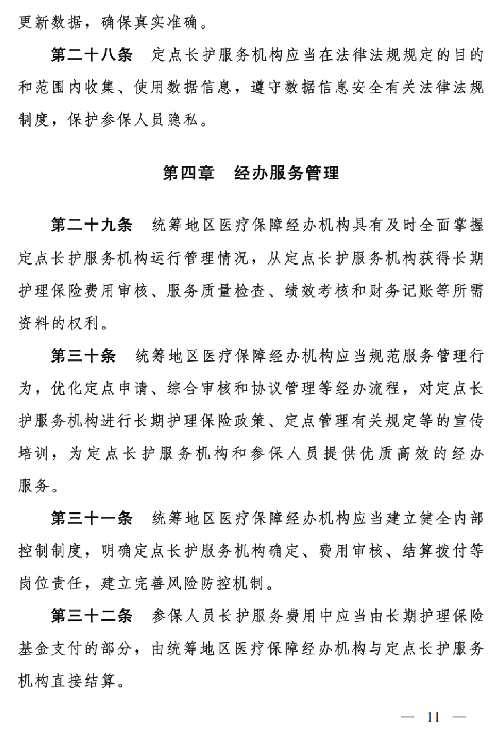 更新数据，确保真实准确。

第二十八条　定点长护服务机构应当在法律法规规定的目的和范围内收集、使用数据信息，遵守数据信息安全有关法律法规制度，保护参保人员隐私。

第四章　经办服务管理

第二十九条　统筹地区医疗保障经办机构具有及时全面掌握定点长护服务机构运行管理情况，从定点长护服务机构获得长期护理保险费用审核、服务质量检查、绩效考核和财务记账等所需资料的权利。

第三十条　统筹地区医疗保障经办机构应当规范服务管理行为，优化定点申请、综合审核和协议管理等经办流程，对定点长护服务机构进行长期护理保险政策、定点管理有关规定等的宣传培训，为定点长护服务机构和参保人员提供优质高效的经办服务。

第三十一条　统筹地区医疗保障经办机构应当建立健全内部控制制度，明确定点长护服务机构确定、费用审核、结算拨付等岗位责任，建立完善风险防控机制。

第三十二条　参保人员长护服务费用中应当由长期护理保险基金支付的部分，由统筹地区医疗保障经办机构与定点长护服务机构直接结算。

— 11 —